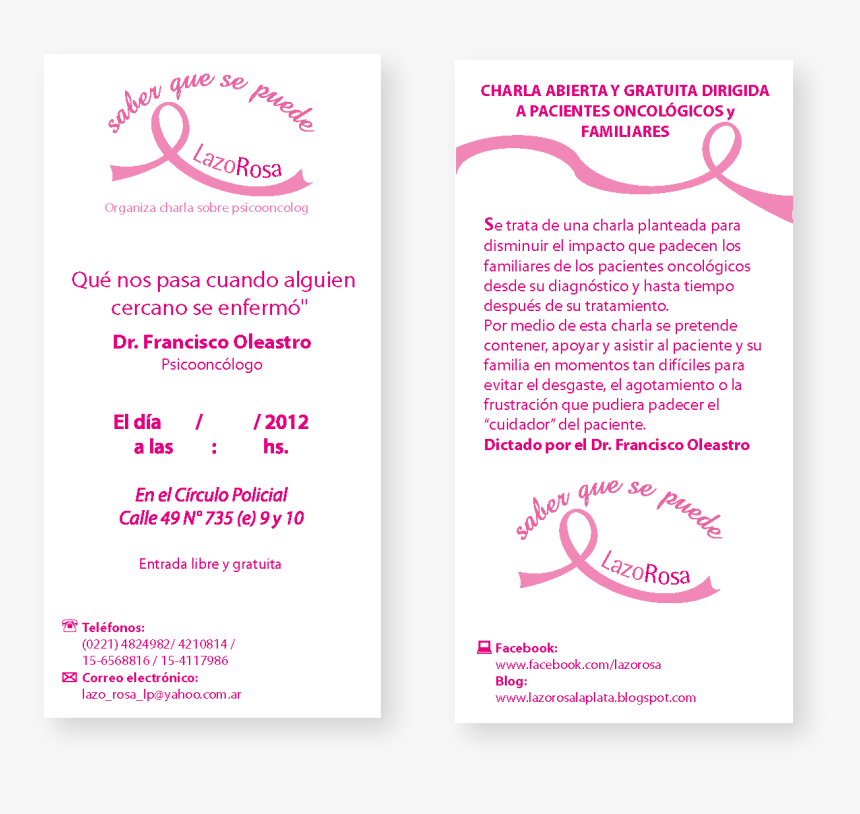 saber que se puede
LazoRosa
Organiza charla sobre psicooncolog

Qué nos pasa cuando alguien cercano se enfermó"

Dr. Francisco Oleastro
Psicooncólogo

El día / / 2012
a las : hs.

En el Círculo Policial
Calle 49 N° 735 (e) 9 y 10

Entrada libre y gratuita

Teléfonos:
(0221) 4824982/ 4210814 /
15-6568816 / 15-4117986
Correo electrónico:
lazo_rosa_lp@yahoo.com.ar

CHARLA ABIERTA Y GRATUITA DIRIGIDA A PACIENTES ONCOLÓGICOS y FAMILIARES

Se trata de una charla planteada para disminuir el impacto que padecen los familiares de los pacientes oncológicos desde su diagnóstico y hasta tiempo después de su tratamiento.
Por medio de esta charla se pretende contener, apoyar y asistir al paciente y su familia en momentos tan difíciles para evitar el desgaste, el agotamiento o la frustración que pudiera padecer el "cuidador" del paciente.
Dictado por el Dr. Francisco Oleastro

saber que se puede
LazoRosa

Facebook:
www.facebook.com/lazorosa
Blog:
www.lazorosalaplata.blogspot.com